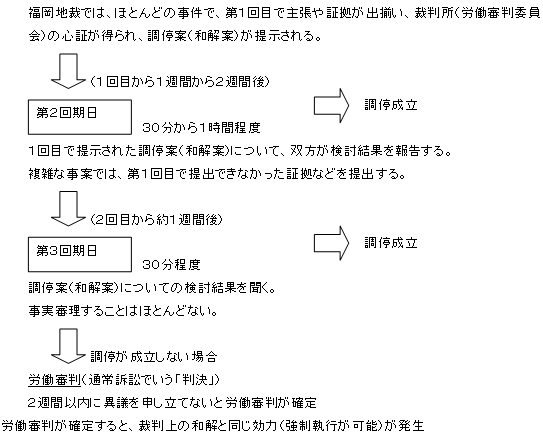 福岡地裁では、ほとんどの事件で、第1回目で主張や証拠が出揃い、裁判所(労働審判委員会)の心証が得られ、調停案(和解案)が提示される。

(1回目から1週間から2週間後)

第2回期日

30分から1時間程度

調停成立

1回目で提示された調停案(和解案)について、双方が検討結果を報告する。

複雑な事案では、第1回目で提出できなかった証拠などを提出する。

(2回目から約1週間後)

第3回期日

30分程度

調停成立

調停案(和解案)についての検討結果を聞く。

事実審理することはほとんどない。

調停が成立しない場合

労働審判(通常訴訟でいう「判決」)

2週間以内に異議を申し立てないと労働審判が確定

労働審判が確定すると、裁判上の和解と同じ効力(強制執行が可能)が発生